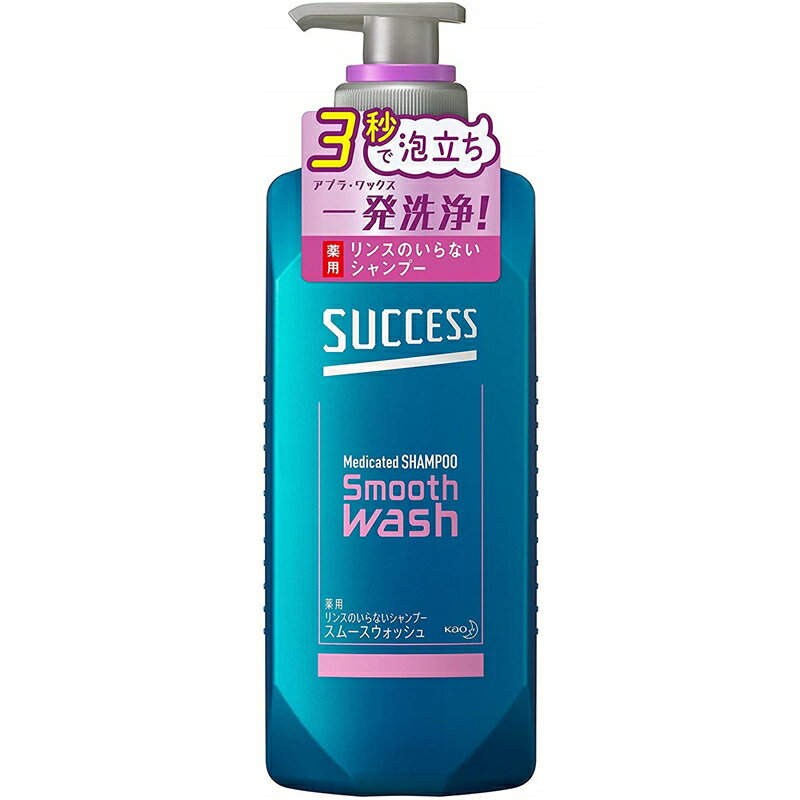 3秒で泡立ち
アブラ・ワックス
一発洗浄!
薬用 リンスのいらないシャンプー

SUCCESS

Medicated SHAMPOO
Smooth wash

薬用
リンスのいらないシャンプー
スムースウォッシュ
Kao